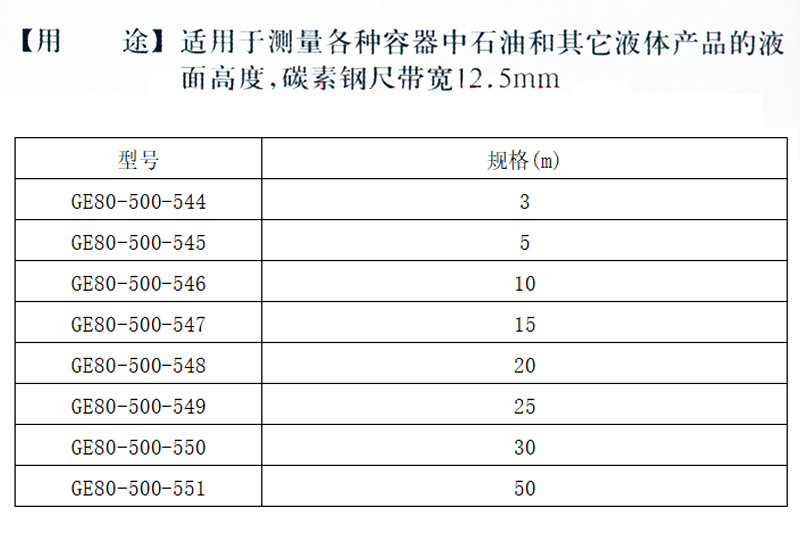 【用　途】适用于测量各种容器中石油和其它液体产品的液面高度，碳素钢尺带宽12.5mm

| 型号 | 规格(m) |
|---|---|
| GE80-500-544 | 3 |
| GE80-500-545 | 5 |
| GE80-500-546 | 10 |
| GE80-500-547 | 15 |
| GE80-500-548 | 20 |
| GE80-500-549 | 25 |
| GE80-500-550 | 30 |
| GE80-500-551 | 50 |